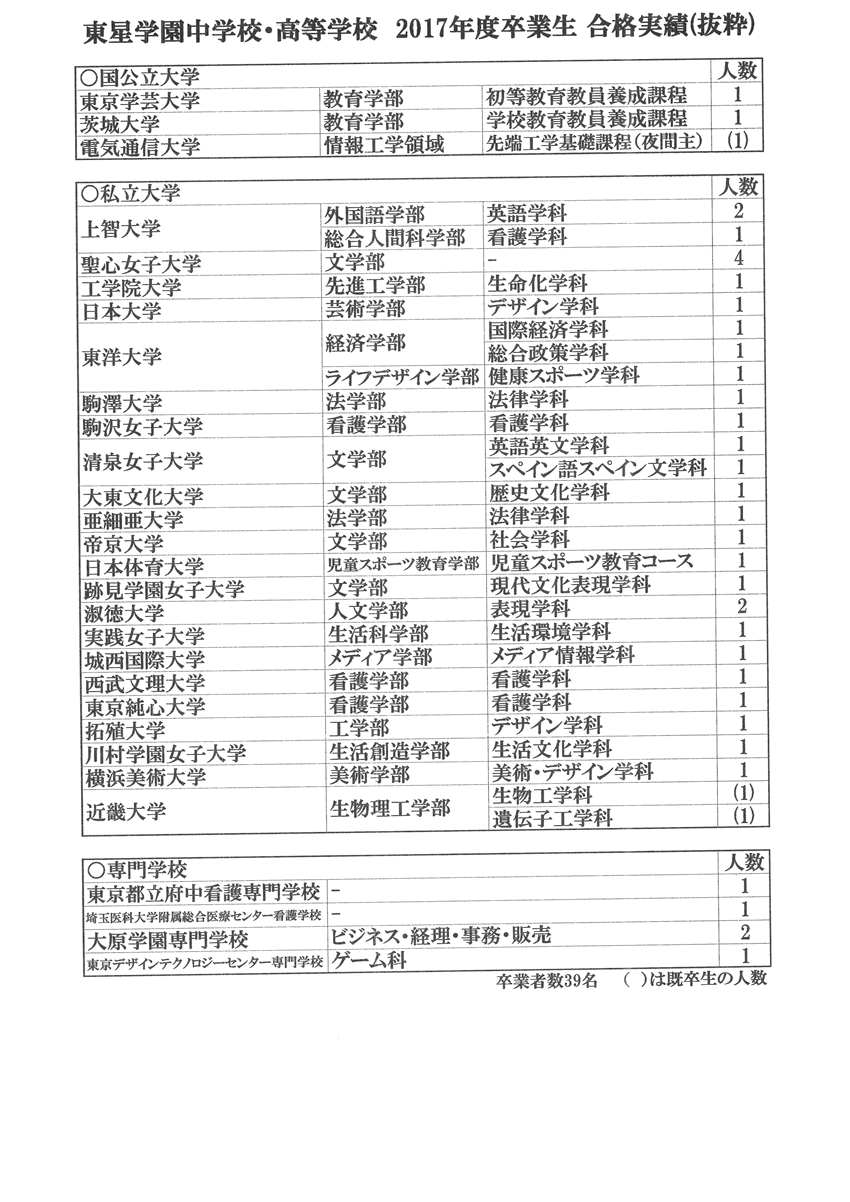 東星学園中学校・高等学校　2017年度卒業生 合格実績(抜粋)

| ○国公立大学 | | | 人数 |
|---|---|---|---|
| 東京学芸大学 | 教育学部 | 初等教育教員養成課程 | 1 |
| 茨城大学 | 教育学部 | 学校教育教員養成課程 | 1 |
| 電気通信大学 | 情報工学領域 | 先端工学基礎課程(夜間主) | (1) |

| ○私立大学 | | | 人数 |
|---|---|---|---|
| 上智大学 | 外国語学部 | 英語学科 | 2 |
| | 総合人間科学部 | 看護学科 | 1 |
| 聖心女子大学 | 文学部 | - | 4 |
| 工学院大学 | 先進工学部 | 生命化学科 | 1 |
| 日本大学 | 芸術学部 | デザイン学科 | 1 |
| 東洋大学 | 経済学部 | 国際経済学科 | 1 |
| | | 総合政策学科 | 1 |
| | ライフデザイン学部 | 健康スポーツ学科 | 1 |
| 駒澤大学 | 法学部 | 法律学科 | 1 |
| 駒沢女子大学 | 看護学部 | 看護学科 | 1 |
| 清泉女子大学 | 文学部 | 英語英文学科 | 1 |
| | | スペイン語スペイン文学科 | 1 |
| 大東文化大学 | 文学部 | 歴史文化学科 | 1 |
| 亜細亜大学 | 法学部 | 法律学科 | 1 |
| 帝京大学 | 文学部 | 社会学科 | 1 |
| 日本体育大学 | 児童スポーツ教育学部 | 児童スポーツ教育コース | 1 |
| 跡見学園女子大学 | 文学部 | 現代文化表現学科 | 1 |
| 淑徳大学 | 人文学部 | 表現学科 | 2 |
| 実践女子大学 | 生活科学部 | 生活環境学科 | 1 |
| 城西国際大学 | メディア学部 | メディア情報学科 | 1 |
| 西武文理大学 | 看護学部 | 看護学科 | 1 |
| 東京純心大学 | 看護学部 | 看護学科 | 1 |
| 拓殖大学 | 工学部 | デザイン学科 | 1 |
| 川村学園女子大学 | 生活創造学部 | 生活文化学科 | 1 |
| 横浜美術大学 | 美術学部 | 美術・デザイン学科 | 1 |
| 近畿大学 | 生物理工学部 | 生物工学科 | (1) |
| | | 遺伝子工学科 | (1) |

| ○専門学校 | | 人数 |
|---|---|---|
| 東京都立府中看護専門学校 | - | 1 |
| 埼玉医科大学附属総合医療センター看護学校 | - | 1 |
| 大原学園専門学校 | ビジネス・経理・事務・販売 | 2 |
| 東京デザインテクノロジーセンター専門学校 | ゲーム科 | 1 |

卒業者数39名　(　)は既卒生の人数